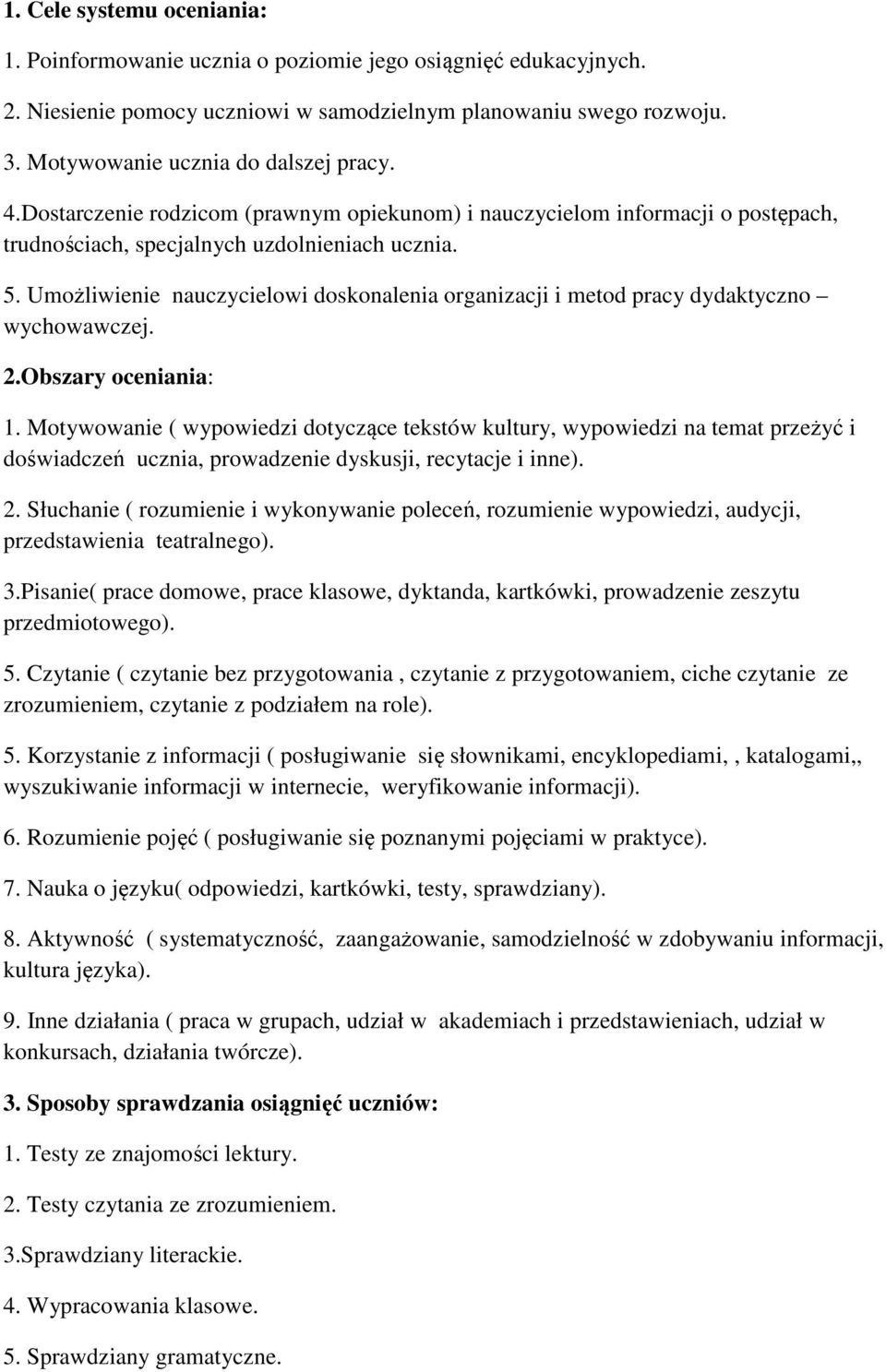 1. Cele systemu oceniania:

1. Poinformowanie ucznia o poziomie jego osiągnięć edukacyjnych.

2. Niesienie pomocy uczniowi w samodzielnym planowaniu swego rozwoju.

3. Motywowanie ucznia do dalszej pracy.

4.Dostarczenie rodzicom (prawnym opiekunom) i nauczycielom informacji o postępach, trudnościach, specjalnych uzdolnieniach ucznia.

5. Umożliwienie nauczycielowi doskonalenia organizacji i metod pracy dydaktyczno – wychowawczej.

2.Obszary oceniania:

1. Motywowanie ( wypowiedzi dotyczące tekstów kultury, wypowiedzi na temat przeżyć i doświadczeń ucznia, prowadzenie dyskusji, recytacje i inne).

2. Słuchanie ( rozumienie i wykonywanie poleceń, rozumienie wypowiedzi, audycji, przedstawienia teatralnego).

3.Pisanie( prace domowe, prace klasowe, dyktanda, kartkówki, prowadzenie zeszytu przedmiotowego).

5. Czytanie ( czytanie bez przygotowania , czytanie z przygotowaniem, ciche czytanie ze zrozumieniem, czytanie z podziałem na role).

5. Korzystanie z informacji ( posługiwanie się słownikami, encyklopediami, , katalogami,, wyszukiwanie informacji w internecie, weryfikowanie informacji).

6. Rozumienie pojęć ( posługiwanie się poznanymi pojęciami w praktyce).

7. Nauka o języku( odpowiedzi, kartkówki, testy, sprawdziany).

8. Aktywność ( systematyczność, zaangażowanie, samodzielność w zdobywaniu informacji, kultura języka).

9. Inne działania ( praca w grupach, udział w akademiach i przedstawieniach, udział w konkursach, działania twórcze).

3. Sposoby sprawdzania osiągnięć uczniów:

1. Testy ze znajomości lektury.

2. Testy czytania ze zrozumieniem.

3.Sprawdziany literackie.

4. Wypracowania klasowe.

5. Sprawdziany gramatyczne.